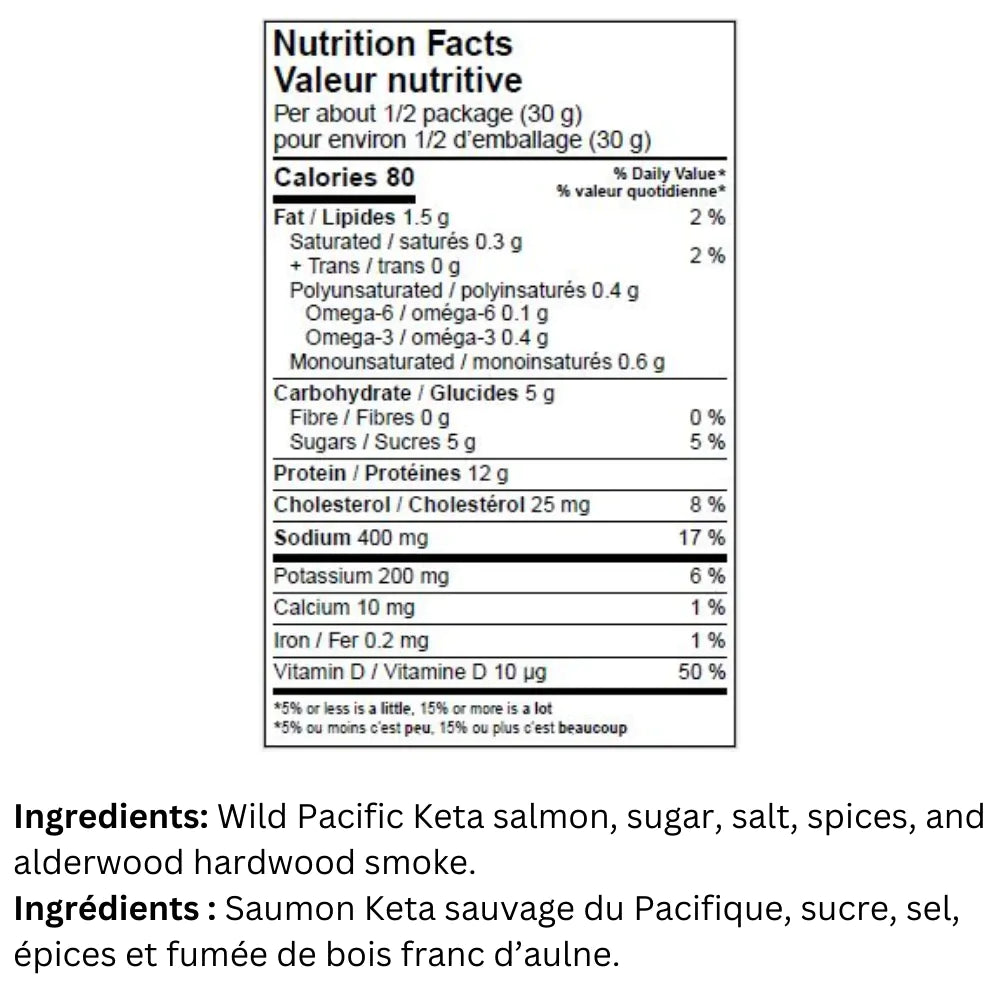 Nutrition Facts
Valeur nutritive
Per about 1/2 package (30 g)
pour environ 1/2 d'emballage (30 g)

Calories 80
% Daily Value*
% valeur quotidienne*

Fat / Lipides 1.5 g 2 %
Saturated / saturés 0.3 g
+ Trans / trans 0 g 2 %
Polyunsaturated / polyinsaturés 0.4 g
Omega-6 / oméga-6 0.1 g
Omega-3 / oméga-3 0.4 g
Monounsaturated / monoinsaturés 0.6 g

Carbohydrate / Glucides 5 g
Fibre / Fibres 0 g 0 %
Sugars / Sucres 5 g 5 %

Protein / Protéines 12 g

Cholesterol / Cholestérol 25 mg 8 %

Sodium 400 mg 17 %

Potassium 200 mg 6 %

Calcium 10 mg 1 %

Iron / Fer 0.2 mg 1 %

Vitamin D / Vitamine D 10 µg 50 %

*5% or less is a little, 15% or more is a lot
*5% ou moins c'est peu, 15% ou plus c'est beaucoup

Ingredients: Wild Pacific Keta salmon, sugar, salt, spices, and alderwood hardwood smoke.
Ingrédients : Saumon Keta sauvage du Pacifique, sucre, sel, épices et fumée de bois franc d'aulne.